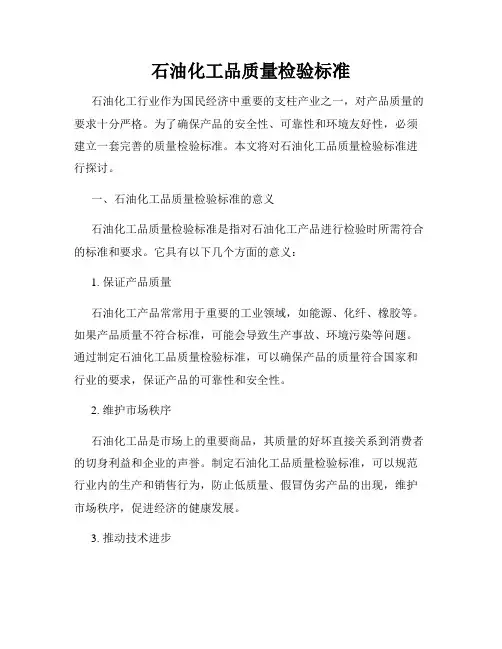 石油化工品质量检验标准

石油化工行业作为国民经济中重要的支柱产业之一，对产品质量的要求十分严格。为了确保产品的安全性、可靠性和环境友好性，必须建立一套完善的质量检验标准。本文将对石油化工品质量检验标准进行探讨。

一、石油化工品质量检验标准的意义

石油化工品质量检验标准是指对石油化工产品进行检验时所需符合的标准和要求。它具有以下几个方面的意义：

1. 保证产品质量

石油化工产品常常用于重要的工业领域，如能源、化纤、橡胶等。如果产品质量不符合标准，可能会导致生产事故、环境污染等问题。通过制定石油化工品质量检验标准，可以确保产品的质量符合国家和行业的要求，保证产品的可靠性和安全性。

2. 维护市场秩序

石油化工品是市场上的重要商品，其质量的好坏直接关系到消费者的切身利益和企业的声誉。制定石油化工品质量检验标准，可以规范行业内的生产和销售行为，防止低质量、假冒伪劣产品的出现，维护市场秩序，促进经济的健康发展。

3. 推动技术进步